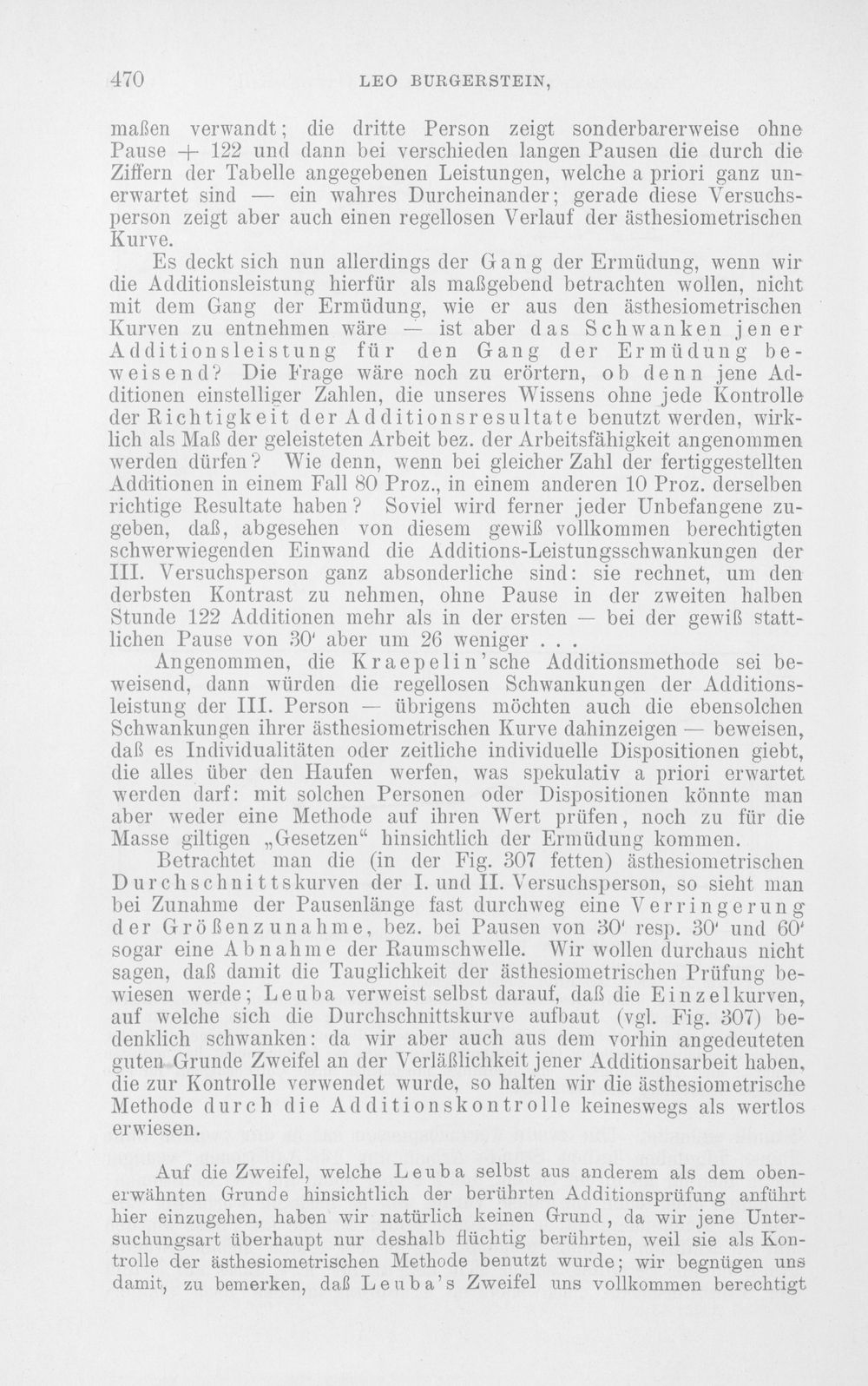 470 LEO BURGERSTEIN,

maßen verwandt; die dritte Person zeigt sonderbarerweise ohne Pause + 122 und dann bei verschieden langen Pausen die durch die Ziffern der Tabelle angegebenen Leistungen, welche a priori ganz unerwartet sind — ein wahres Durcheinander; gerade diese Versuchsperson zeigt aber auch einen regellosen Verlauf der ästhesiometrischen Kurve.

Es deckt sich nun allerdings der Gang der Ermüdung, wenn wir die Additionsleistung hierfür als maßgebend betrachten wollen, nicht mit dem Gang der Ermüdung, wie er aus den ästhesiometrischen Kurven zu entnehmen wäre — ist aber das Schwanken jener Additionsleistung für den Gang der Ermüdung beweisend? Die Frage wäre noch zu erörtern, ob denn jene Additionen einstelliger Zahlen, die unseres Wissens ohne jede Kontrolle der Richtigkeit der Additionsresultate benutzt werden, wirklich als Maß der geleisteten Arbeit bez. der Arbeitsfähigkeit angenommen werden dürfen? Wie denn, wenn bei gleicher Zahl der fertiggestellten Additionen in einem Fall 80 Proz., in einem anderen 10 Proz. derselben richtige Resultate haben? Soviel wird ferner jeder Unbefangene zugeben, daß, abgesehen von diesem gewiß vollkommen berechtigten schwerwiegenden Einwand die Additions-Leistungsschwankungen der III. Versuchsperson ganz absonderliche sind: sie rechnet, um den derbsten Kontrast zu nehmen, ohne Pause in der zweiten halben Stunde 122 Additionen mehr als in der ersten — bei der gewiß stattlichen Pause von 30' aber um 26 weniger . . .

Angenommen, die Kraepelin'sche Additionsmethode sei beweisend, dann würden die regellosen Schwankungen der Additionsleistung der III. Person — übrigens möchten auch die ebensolchen Schwankungen ihrer ästhesiometrischen Kurve dahinzeigen — beweisen, daß es Individualitäten oder zeitliche individuelle Dispositionen giebt, die alles über den Haufen werfen, was spekulativ a priori erwartet werden darf: mit solchen Personen oder Dispositionen könnte man aber weder eine Methode auf ihren Wert prüfen, noch zu für die Masse giltigen „Gesetzen“ hinsichtlich der Ermüdung kommen.

Betrachtet man die (in der Fig. 307 fetten) ästhesiometrischen Durchschnittskurven der I. und II. Versuchsperson, so sieht man bei Zunahme der Pausenlänge fast durchweg eine Verringerung der Größenzunahme, bez. bei Pausen von 30' resp. 30' und 60' sogar eine Abnahme der Raumschwelle. Wir wollen durchaus nicht sagen, daß damit die Tauglichkeit der ästhesiometrischen Prüfung bewiesen werde; Leuba verweist selbst darauf, daß die Einzelkurven, auf welche sich die Durchschnittskurve aufbaut (vgl. Fig. 307) bedenklich schwanken: da wir aber auch aus dem vorhin angedeuteten guten Grunde Zweifel an der Verläßlichkeit jener Additionsarbeit haben, die zur Kontrolle verwendet wurde, so halten wir die ästhesiometrische Methode durch die Additionskontrolle keineswegs als wertlos erwiesen.

Auf die Zweifel, welche Leuba selbst aus anderem als dem obenerwähnten Grunde hinsichtlich der berührten Additionsprüfung anführt hier einzugehen, haben wir natürlich keinen Grund, da wir jene Untersuchungsart überhaupt nur deshalb flüchtig berührten, weil sie als Kontrolle der ästhesiometrischen Methode benutzt wurde; wir begnügen uns damit, zu bemerken, daß Leuba's Zweifel uns vollkommen berechtigt